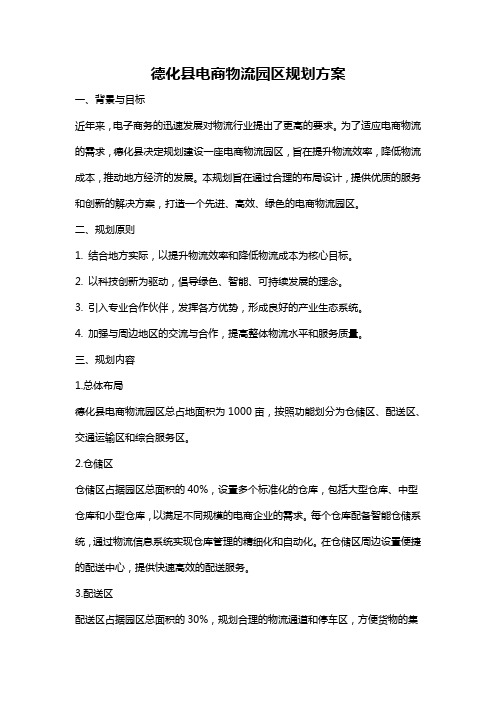 德化县电商物流园区规划方案

一、背景与目标

近年来，电子商务的迅速发展对物流行业提出了更高的要求。为了适应电商物流的需求，德化县决定规划建设一座电商物流园区，旨在提升物流效率，降低物流成本，推动地方经济的发展。本规划旨在通过合理的布局设计，提供优质的服务和创新的解决方案，打造一个先进、高效、绿色的电商物流园区。

二、规划原则

1. 结合地方实际，以提升物流效率和降低物流成本为核心目标。

2. 以科技创新为驱动，倡导绿色、智能、可持续发展的理念。

3. 引入专业合作伙伴，发挥各方优势，形成良好的产业生态系统。

4. 加强与周边地区的交流与合作，提高整体物流水平和服务质量。

三、规划内容

1.总体布局

德化县电商物流园区总占地面积为 1000 亩，按照功能划分为仓储区、配送区、交通运输区和综合服务区。

2.仓储区

仓储区占据园区总面积的 40%，设置多个标准化的仓库，包括大型仓库、中型仓库和小型仓库，以满足不同规模的电商企业的需求。每个仓库配备智能仓储系统，通过物流信息系统实现仓库管理的精细化和自动化。在仓储区周边设置便捷的配送中心，提供快速高效的配送服务。

3.配送区

配送区占据园区总面积的 30%，规划合理的物流通道和停车区，方便货物的集